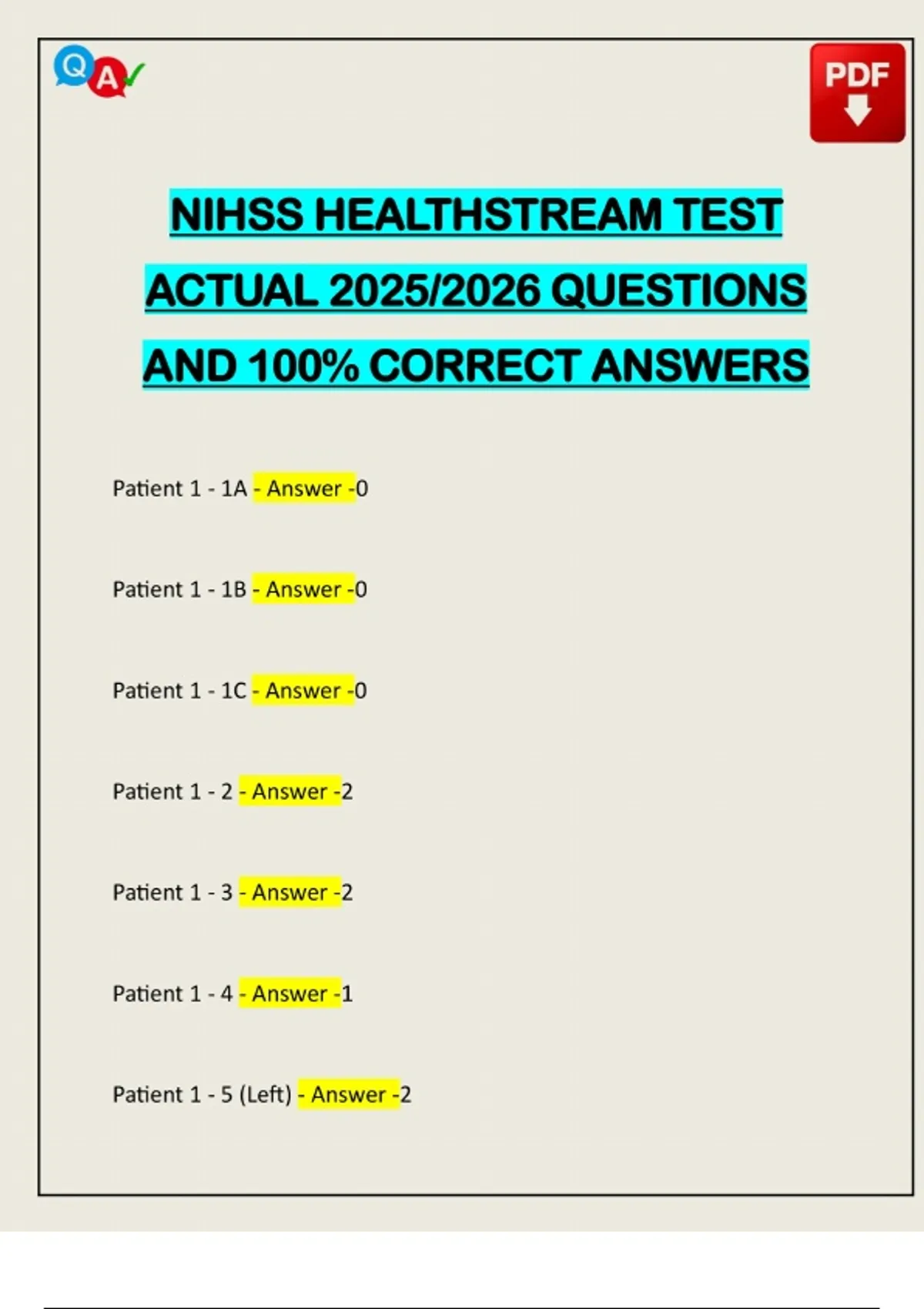 Q A

PDF

NIHSS HEALTHSTREAM TEST ACTUAL 2025/2026 QUESTIONS AND 100% CORRECT ANSWERS

Patient 1 - 1A - Answer -0

Patient 1 - 1B - Answer -0

Patient 1 - 1C - Answer -0

Patient 1 - 2 - Answer -2

Patient 1 - 3 - Answer -2

Patient 1 - 4 - Answer -1

Patient 1 - 5 (Left) - Answer -2